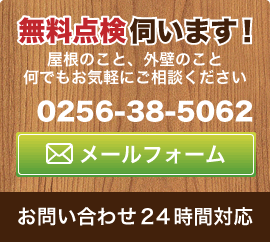 無料点検伺います！

屋根のこと、外壁のこと
何でもお気軽にご相談ください

0256-38-5062

メールフォーム

お問い合わせ２４時間対応